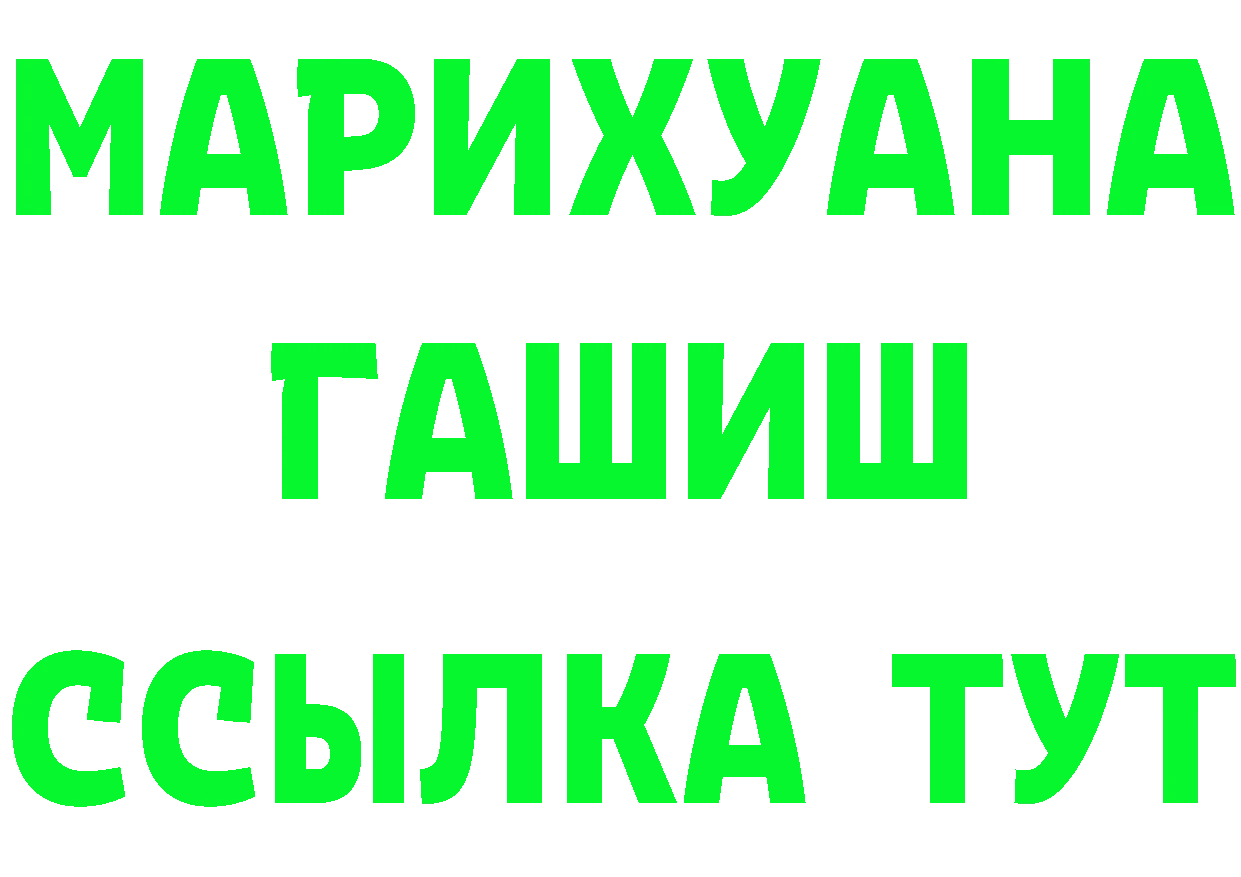 МАРИХУАНА
ГАШИШ
ССЫЛКА ТУТ